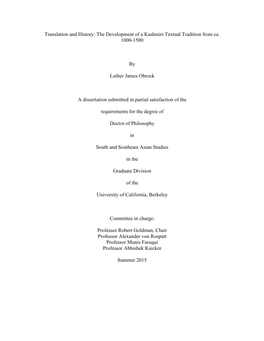 Translation and History: The Development of a Kashmiri Textual Tradition from ca. 1000-1500

By

Luther James Obrock

A dissertation submitted in partial satisfaction of the

requirements for the degree of

Doctor of Philosophy

in

South and Southeast Asian Studies

in the

Graduate Division

of the

University of California, Berkeley

Committee in charge:

Professor Robert Goldman, Chair
Professor Alexander von Rospatt
Professor Munis Faruqui
Professor Abhishek Kaicker

Summer 2015